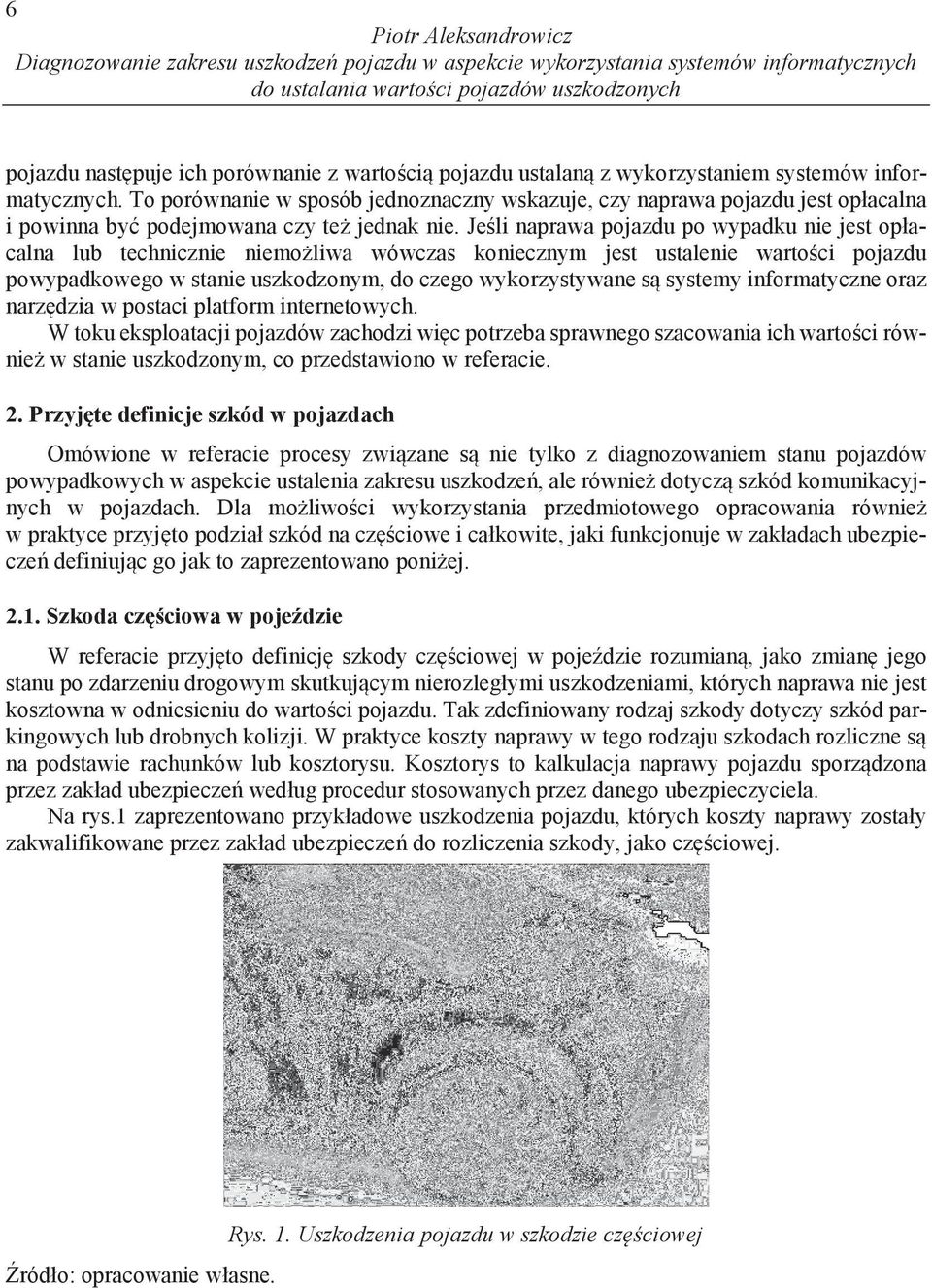 6

Piotr Aleksandrowicz
Diagnozowanie zakresu uszkodzeń pojazdu w aspekcie wykorzystania systemów informatycznych do ustalania wartości pojazdów uszkodzonych

pojazdu następuje ich porównanie z wartością pojazdu ustalaną z wykorzystaniem systemów informatycznych. To porównanie w sposób jednoznaczny wskazuje, czy naprawa pojazdu jest opłacalna i powinna być podejmowana czy też jednak nie. Jeśli naprawa pojazdu po wypadku nie jest opłacalna lub technicznie niemożliwa wówczas koniecznym jest ustalenie wartości pojazdu powypadkowego w stanie uszkodzonym, do czego wykorzystywane są systemy informatyczne oraz narzędzia w postaci platform internetowych.
W toku eksploatacji pojazdów zachodzi więc potrzeba sprawnego szacowania ich wartości również w stanie uszkodzonym, co przedstawiono w referacie.

2. Przyjęte definicje szkód w pojazdach

Omówione w referacie procesy związane są nie tylko z diagnozowaniem stanu pojazdów powypadkowych w aspekcie ustalenia zakresu uszkodzeń, ale również dotyczą szkód komunikacyjnych w pojazdach. Dla możliwości wykorzystania przedmiotowego opracowania również w praktyce przyjęto podział szkód na częściowe i całkowite, jaki funkcjonuje w zakładach ubezpieczeń definiując go jak to zaprezentowano poniżej.

2.1. Szkoda częściowa w pojeździe

W referacie przyjęto definicję szkody częściowej w pojeździe rozumianą, jako zmianę jego stanu po zdarzeniu drogowym skutkującym nierozległymi uszkodzeniami, których naprawa nie jest kosztowna w odniesieniu do wartości pojazdu. Tak zdefiniowany rodzaj szkody dotyczy szkód parkingowych lub drobnych kolizji. W praktyce koszty naprawy w tego rodzaju szkodach rozliczne są na podstawie rachunków lub kosztorysu. Kosztorys to kalkulacja naprawy pojazdu sporządzona przez zakład ubezpieczeń według procedur stosowanych przez danego ubezpieczyciela.
Na rys.1 zaprezentowano przykładowe uszkodzenia pojazdu, których koszty naprawy zostały zakwalifikowane przez zakład ubezpieczeń do rozliczenia szkody, jako częściowej.

Rys. 1. Uszkodzenia pojazdu w szkodzie częściowej

Źródło: opracowanie własne.